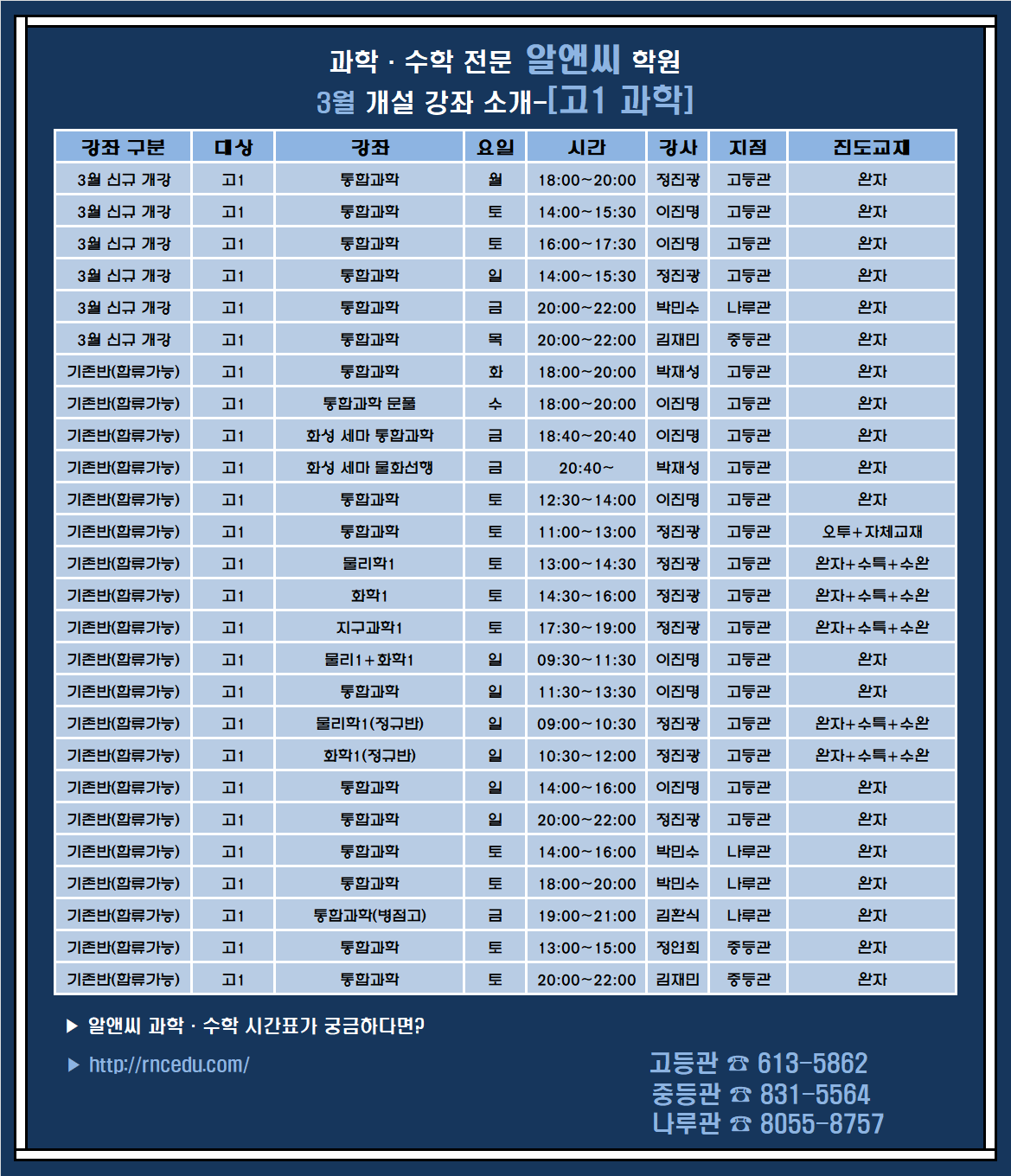 과학 · 수학 전문 알앤씨 학원
3월 개설 강좌 소개-[고1 과학]

| 강좌 구분 | 대상 | 강좌 | 요일 | 시간 | 강사 | 지점 | 진도교재 |
|---|---|---|---|---|---|---|---|
| 3월 신규 개강 | 고1 | 통합과학 | 월 | 18:00~20:00 | 정진광 | 고등관 | 완자 |
| 3월 신규 개강 | 고1 | 통합과학 | 토 | 14:00~15:30 | 이진명 | 고등관 | 완자 |
| 3월 신규 개강 | 고1 | 통합과학 | 토 | 16:00~17:30 | 이진명 | 고등관 | 완자 |
| 3월 신규 개강 | 고1 | 통합과학 | 일 | 14:00~15:30 | 정진광 | 고등관 | 완자 |
| 3월 신규 개강 | 고1 | 통합과학 | 금 | 20:00~22:00 | 박민수 | 나루관 | 완자 |
| 3월 신규 개강 | 고1 | 통합과학 | 목 | 20:00~22:00 | 김재민 | 중등관 | 완자 |
| 기존반(합류가능) | 고1 | 통합과학 | 화 | 18:00~20:00 | 박재성 | 고등관 | 완자 |
| 기존반(합류가능) | 고1 | 통합과학 문풀 | 수 | 18:00~20:00 | 이진명 | 고등관 | 완자 |
| 기존반(합류가능) | 고1 | 화성 세마 통합과학 | 금 | 18:40~20:40 | 이진명 | 고등관 | 완자 |
| 기존반(합류가능) | 고1 | 화성 세마 물화선행 | 금 | 20:40~ | 박재성 | 고등관 | 완자 |
| 기존반(합류가능) | 고1 | 통합과학 | 토 | 12:30~14:00 | 이진명 | 고등관 | 완자 |
| 기존반(합류가능) | 고1 | 통합과학 | 토 | 11:00~13:00 | 정진광 | 고등관 | 오투+자체교재 |
| 기존반(합류가능) | 고1 | 물리학1 | 토 | 13:00~14:30 | 정진광 | 고등관 | 완자+수특+수완 |
| 기존반(합류가능) | 고1 | 화학1 | 토 | 14:30~16:00 | 정진광 | 고등관 | 완자+수특+수완 |
| 기존반(합류가능) | 고1 | 지구과학1 | 토 | 17:30~19:00 | 정진광 | 고등관 | 완자+수특+수완 |
| 기존반(합류가능) | 고1 | 물리1+화학1 | 일 | 09:30~11:30 | 이진명 | 고등관 | 완자 |
| 기존반(합류가능) | 고1 | 통합과학 | 일 | 11:30~13:30 | 이진명 | 고등관 | 완자 |
| 기존반(합류가능) | 고1 | 물리학1(정규반) | 일 | 09:00~10:30 | 정진광 | 고등관 | 완자+수특+수완 |
| 기존반(합류가능) | 고1 | 화학1(정규반) | 일 | 10:30~12:00 | 정진광 | 고등관 | 완자+수특+수완 |
| 기존반(합류가능) | 고1 | 통합과학 | 일 | 14:00~16:00 | 이진명 | 고등관 | 완자 |
| 기존반(합류가능) | 고1 | 통합과학 | 일 | 20:00~22:00 | 정진광 | 고등관 | 완자 |
| 기존반(합류가능) | 고1 | 통합과학 | 토 | 14:00~16:00 | 박민수 | 나루관 | 완자 |
| 기존반(합류가능) | 고1 | 통합과학 | 토 | 18:00~20:00 | 박민수 | 나루관 | 완자 |
| 기존반(합류가능) | 고1 | 통합과학(병점고) | 금 | 19:00~21:00 | 김환식 | 나루관 | 완자 |
| 기존반(합류가능) | 고1 | 통합과학 | 토 | 13:00~15:00 | 정연희 | 중등관 | 완자 |
| 기존반(합류가능) | 고1 | 통합과학 | 토 | 20:00~22:00 | 김재민 | 중등관 | 완자 |

▶ 알앤씨 과학 · 수학 시간표가 궁금하다면?
▶ http://rncedu.com/

고등관 ☎ 613-5862
중등관 ☎ 831-5564
나루관 ☎ 8055-8757